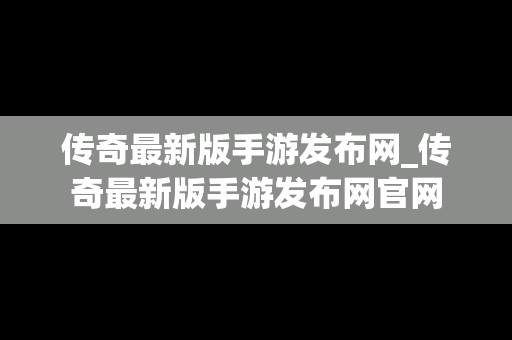 传奇最新版手游发布网_传奇最新版手游发布网官网